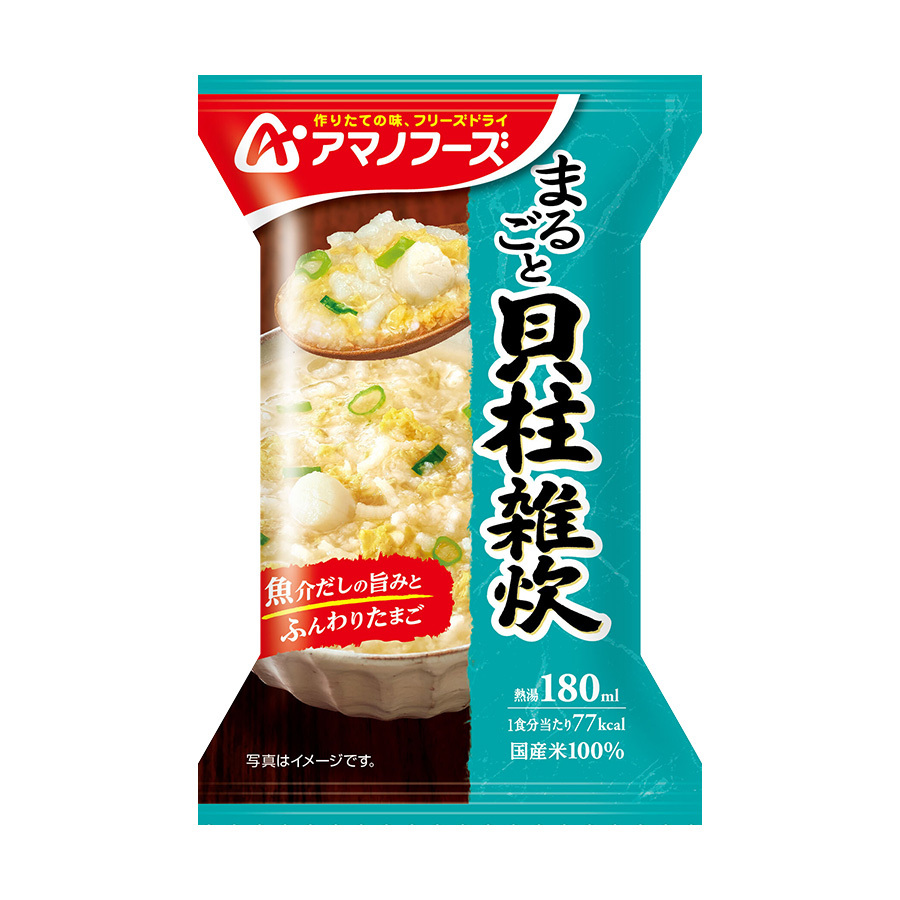 作りたての味、フリーズドライ
アマノフーズ

まるごと
貝柱雑炊

魚介だしの旨みと
ふんわりたまご

熱湯180ml
1食分当たり77kcal
国産米100%

写真はイメージです。